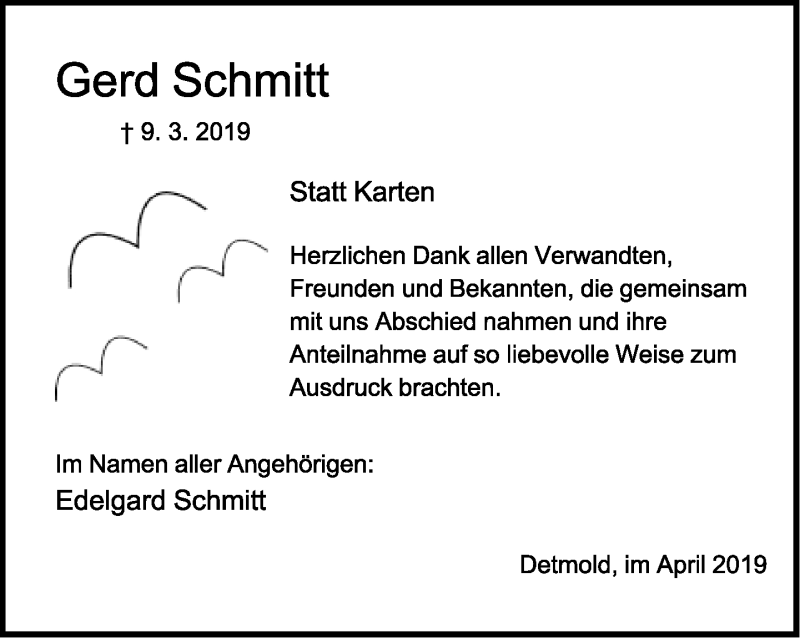 Gerd Schmitt

† 9. 3. 2019

Statt Karten

Herzlichen Dank allen Verwandten, Freunden und Bekannten, die gemeinsam mit uns Abschied nahmen und ihre Anteilnahme auf so liebevolle Weise zum Ausdruck brachten.

Im Namen aller Angehörigen:
Edelgard Schmitt

Detmold, im April 2019